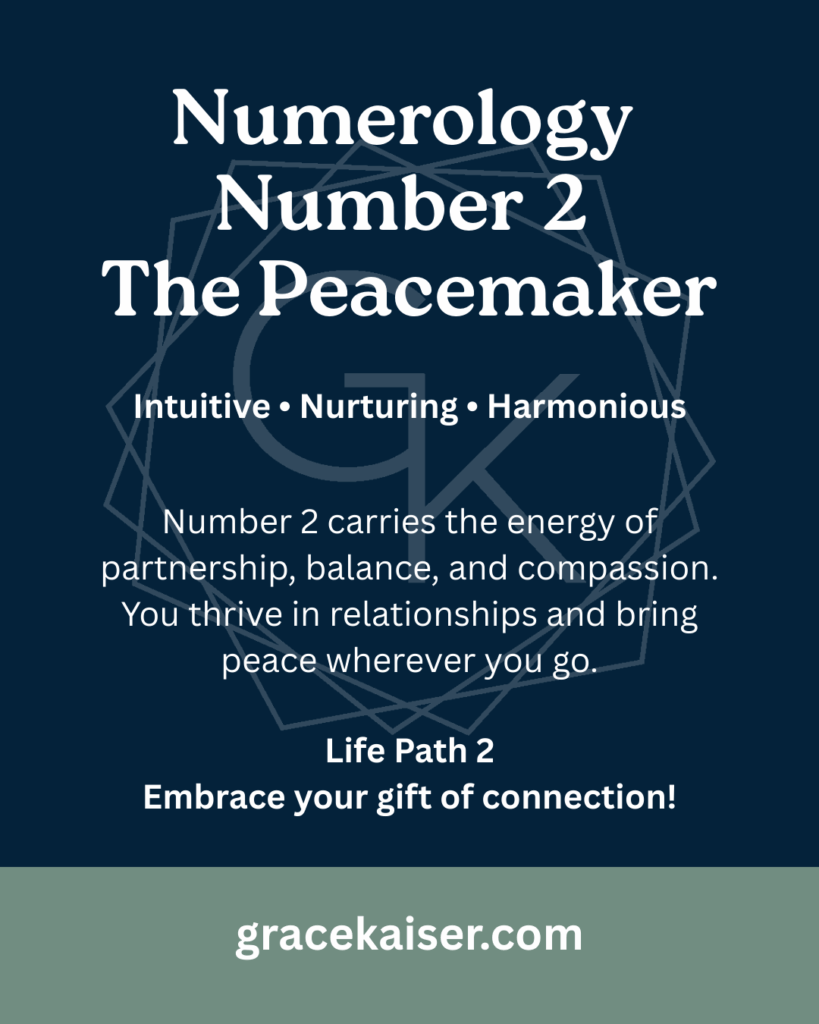 Numerology
Number 2
The Peacemaker

GK

Intuitive • Nurturing • Harmonious

Number 2 carries the energy of partnership, balance, and compassion. You thrive in relationships and bring peace wherever you go.

Life Path 2
Embrace your gift of connection!

gracekaiser.com